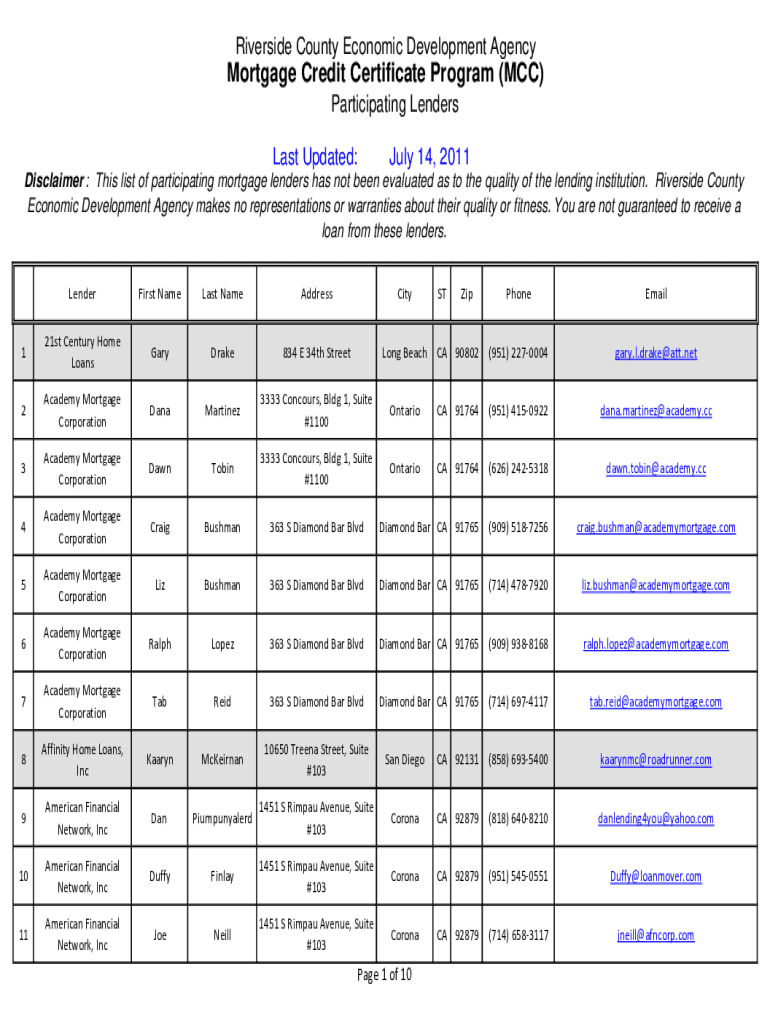 Riverside County Economic Development Agency
Mortgage Credit Certificate Program (MCC)
Participating Lenders

Last Updated: July 14, 2011

Disclaimer : This list of participating mortgage lenders has not been evaluated as to the quality of the lending institution. Riverside County Economic Development Agency makes no representations or warranties about their quality or fitness. You are not guaranteed to receive a loan from these lenders.

| | Lender | First Name | Last Name | Address | City | ST | Zip | Phone | Email |
|---|---|---|---|---|---|---|---|---|---|
| 1 | 21st Century Home Loans | Gary | Drake | 834 E 34th Street | Long Beach | CA | 90802 | (951) 227-0004 | gary.l.drake@att.net |
| 2 | Academy Mortgage Corporation | Dana | Martinez | 3333 Concours, Bldg 1, Suite #1100 | Ontario | CA | 91764 | (951) 415-0922 | dana.martinez@academy.cc |
| 3 | Academy Mortgage Corporation | Dawn | Tobin | 3333 Concours, Bldg 1, Suite #1100 | Ontario | CA | 91764 | (626) 242-5318 | dawn.tobin@academy.cc |
| 4 | Academy Mortgage Corporation | Craig | Bushman | 363 S Diamond Bar Blvd | Diamond Bar | CA | 91765 | (909) 518-7256 | craig.bushman@academymortgage.com |
| 5 | Academy Mortgage Corporation | Liz | Bushman | 363 S Diamond Bar Blvd | Diamond Bar | CA | 91765 | (714) 478-7920 | liz.bushman@academymortgage.com |
| 6 | Academy Mortgage Corporation | Ralph | Lopez | 363 S Diamond Bar Blvd | Diamond Bar | CA | 91765 | (909) 938-8168 | ralph.lopez@academymortgage.com |
| 7 | Academy Mortgage Corporation | Tab | Reid | 363 S Diamond Bar Blvd | Diamond Bar | CA | 91765 | (714) 697-4117 | tab.reid@academymortgage.com |
| 8 | Affinity Home Loans, Inc | Kaaryn | McKeirnan | 10650 Treena Street, Suite #103 | San Diego | CA | 92131 | (858) 693-5400 | kaarynmc@roadrunner.com |
| 9 | American Financial Network, Inc | Dan | Piumpunyalerd | 1451 S Rimpau Avenue, Suite #103 | Corona | CA | 92879 | (818) 640-8210 | danlending4you@yahoo.com |
| 10 | American Financial Network, Inc | Duffy | Finlay | 1451 S Rimpau Avenue, Suite #103 | Corona | CA | 92879 | (951) 545-0551 | Duffy@loanmover.com |
| 11 | American Financial Network, Inc | Joe | Neill | 1451 S Rimpau Avenue, Suite #103 | Corona | CA | 92879 | (714) 658-3117 | jneill@afncorp.com |

Page 1 of 10